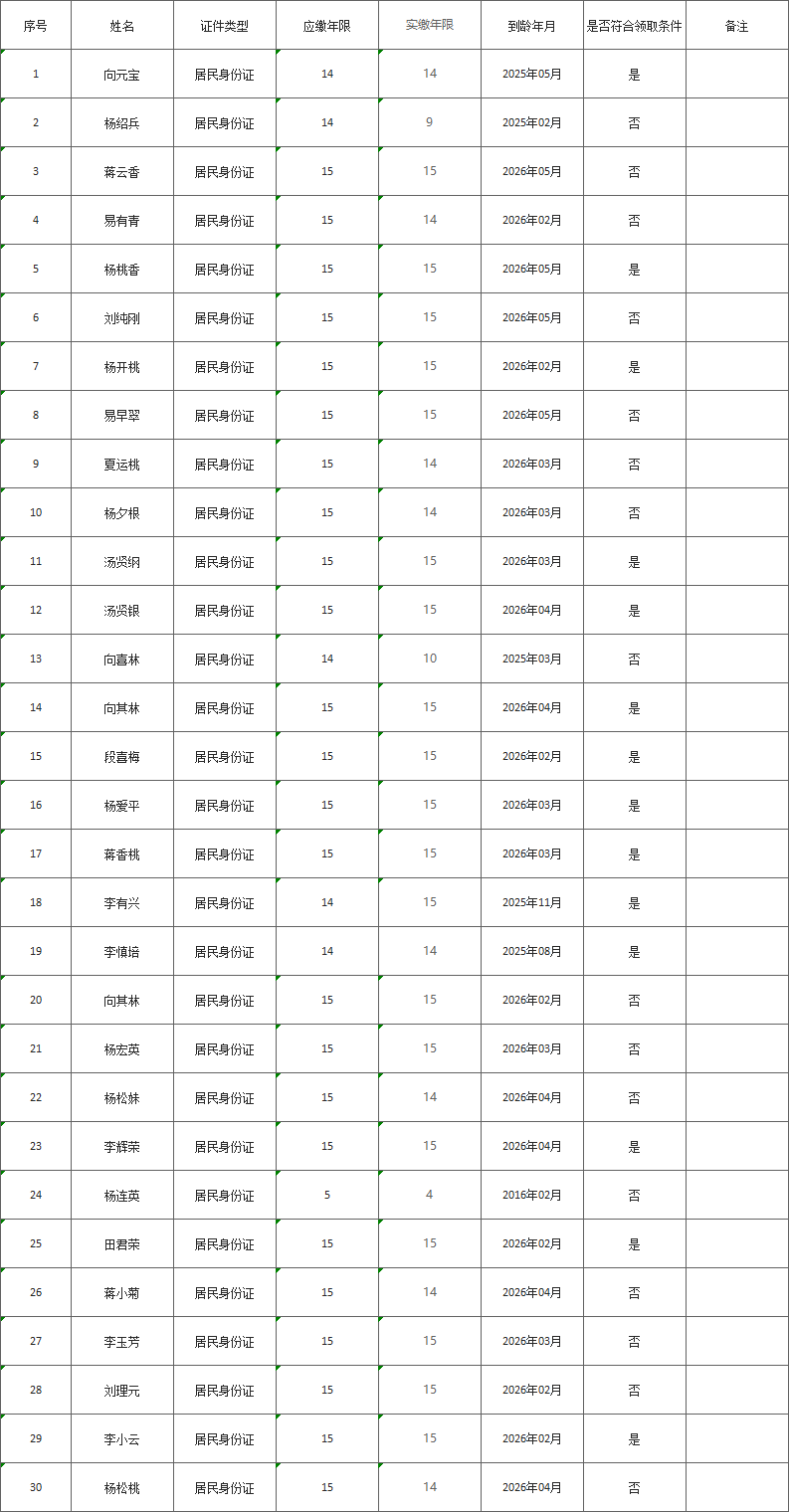 | 序号 | 姓名 | 证件类型 | 应缴年限 | 实缴年限 | 到龄年月 | 是否符合领取条件 | 备注 |
|---|---|---|---|---|---|---|---|
| 1 | 向元宝 | 居民身份证 | 14 | 14 | 2025年05月 | 是 | |
| 2 | 杨绍兵 | 居民身份证 | 14 | 9 | 2025年02月 | 否 | |
| 3 | 蒋云香 | 居民身份证 | 15 | 15 | 2026年05月 | 否 | |
| 4 | 易有青 | 居民身份证 | 15 | 14 | 2026年02月 | 否 | |
| 5 | 杨桃香 | 居民身份证 | 15 | 15 | 2026年05月 | 是 | |
| 6 | 刘纯刚 | 居民身份证 | 15 | 15 | 2026年05月 | 否 | |
| 7 | 杨开桃 | 居民身份证 | 15 | 15 | 2026年02月 | 是 | |
| 8 | 易早翠 | 居民身份证 | 15 | 15 | 2026年05月 | 否 | |
| 9 | 夏运桃 | 居民身份证 | 15 | 14 | 2026年03月 | 否 | |
| 10 | 杨夕根 | 居民身份证 | 15 | 14 | 2026年03月 | 否 | |
| 11 | 汤贤纲 | 居民身份证 | 15 | 15 | 2026年03月 | 是 | |
| 12 | 汤贤银 | 居民身份证 | 15 | 15 | 2026年04月 | 是 | |
| 13 | 向喜林 | 居民身份证 | 14 | 10 | 2025年03月 | 否 | |
| 14 | 向其林 | 居民身份证 | 15 | 15 | 2026年04月 | 是 | |
| 15 | 段喜梅 | 居民身份证 | 15 | 15 | 2026年02月 | 是 | |
| 16 | 杨爱平 | 居民身份证 | 15 | 15 | 2026年03月 | 是 | |
| 17 | 蒋香桃 | 居民身份证 | 15 | 15 | 2026年03月 | 是 | |
| 18 | 李有兴 | 居民身份证 | 14 | 15 | 2025年11月 | 是 | |
| 19 | 李慎培 | 居民身份证 | 14 | 14 | 2025年08月 | 是 | |
| 20 | 向其林 | 居民身份证 | 15 | 15 | 2026年02月 | 否 | |
| 21 | 杨宏英 | 居民身份证 | 15 | 15 | 2026年03月 | 否 | |
| 22 | 杨松妹 | 居民身份证 | 15 | 14 | 2026年04月 | 否 | |
| 23 | 李辉荣 | 居民身份证 | 15 | 15 | 2026年04月 | 是 | |
| 24 | 杨连英 | 居民身份证 | 5 | 4 | 2016年02月 | 否 | |
| 25 | 田君荣 | 居民身份证 | 15 | 15 | 2026年02月 | 是 | |
| 26 | 蒋小菊 | 居民身份证 | 15 | 14 | 2026年04月 | 否 | |
| 27 | 李玉芳 | 居民身份证 | 15 | 15 | 2026年03月 | 否 | |
| 28 | 刘理元 | 居民身份证 | 15 | 15 | 2026年02月 | 否 | |
| 29 | 李小云 | 居民身份证 | 15 | 15 | 2026年02月 | 是 | |
| 30 | 杨松桃 | 居民身份证 | 15 | 14 | 2026年04月 | 否 | |